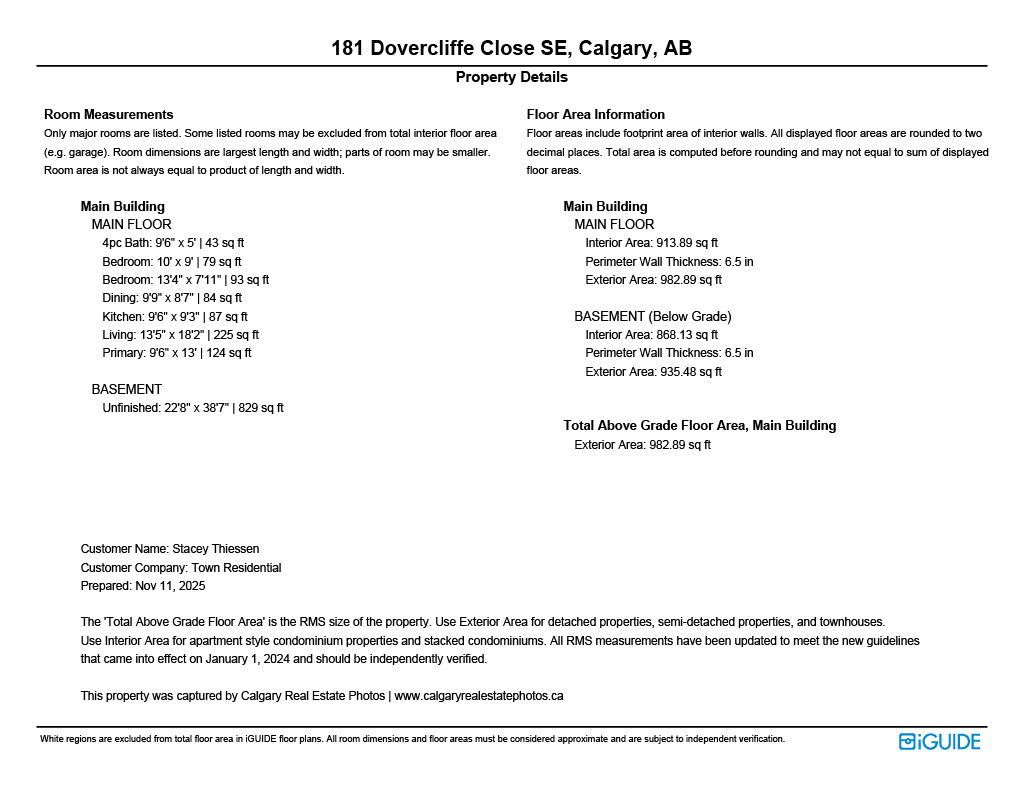 181 Dovercliffe Close SE, Calgary, AB

Property Details

Room Measurements
Only major rooms are listed. Some listed rooms may be excluded from total interior floor area (e.g. garage). Room dimensions are largest length and width; parts of room may be smaller. Room area is not always equal to product of length and width.

Main Building
MAIN FLOOR
4pc Bath: 9'6" x 5' | 43 sq ft
Bedroom: 10' x 9' | 79 sq ft
Bedroom: 13'4" x 7'11" | 93 sq ft
Dining: 9'9" x 8'7" | 84 sq ft
Kitchen: 9'6" x 9'3" | 87 sq ft
Living: 13'5" x 18'2" | 225 sq ft
Primary: 9'6" x 13' | 124 sq ft

BASEMENT
Unfinished: 22'8" x 38'7" | 829 sq ft

Floor Area Information
Floor areas include footprint area of interior walls. All displayed floor areas are rounded to two decimal places. Total area is computed before rounding and may not equal to sum of displayed floor areas.

Main Building
MAIN FLOOR
Interior Area: 913.89 sq ft
Perimeter Wall Thickness: 6.5 in
Exterior Area: 982.89 sq ft

BASEMENT (Below Grade)
Interior Area: 868.13 sq ft
Perimeter Wall Thickness: 6.5 in
Exterior Area: 935.48 sq ft

Total Above Grade Floor Area, Main Building
Exterior Area: 982.89 sq ft

Customer Name: Stacey Thiessen
Customer Company: Town Residential
Prepared: Nov 11, 2025

The 'Total Above Grade Floor Area' is the RMS size of the property. Use Exterior Area for detached properties, semi-detached properties, and townhouses. Use Interior Area for apartment style condominium properties and stacked condominiums. All RMS measurements have been updated to meet the new guidelines that came into effect on January 1, 2024 and should be independently verified.

This property was captured by Calgary Real Estate Photos | www.calgaryrealestatephotos.ca

White regions are excluded from total floor area in iGUIDE floor plans. All room dimensions and floor areas must be considered approximate and are subject to independent verification.

iGUIDE